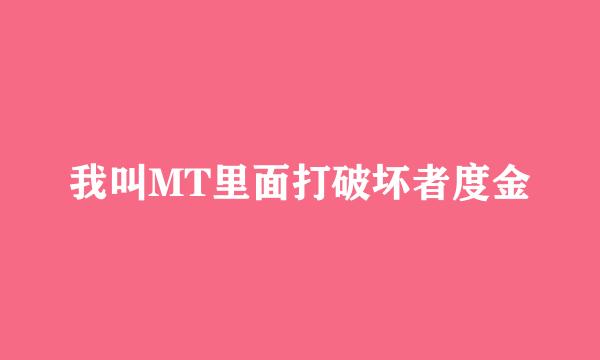 我叫MT里面打破坏者度金